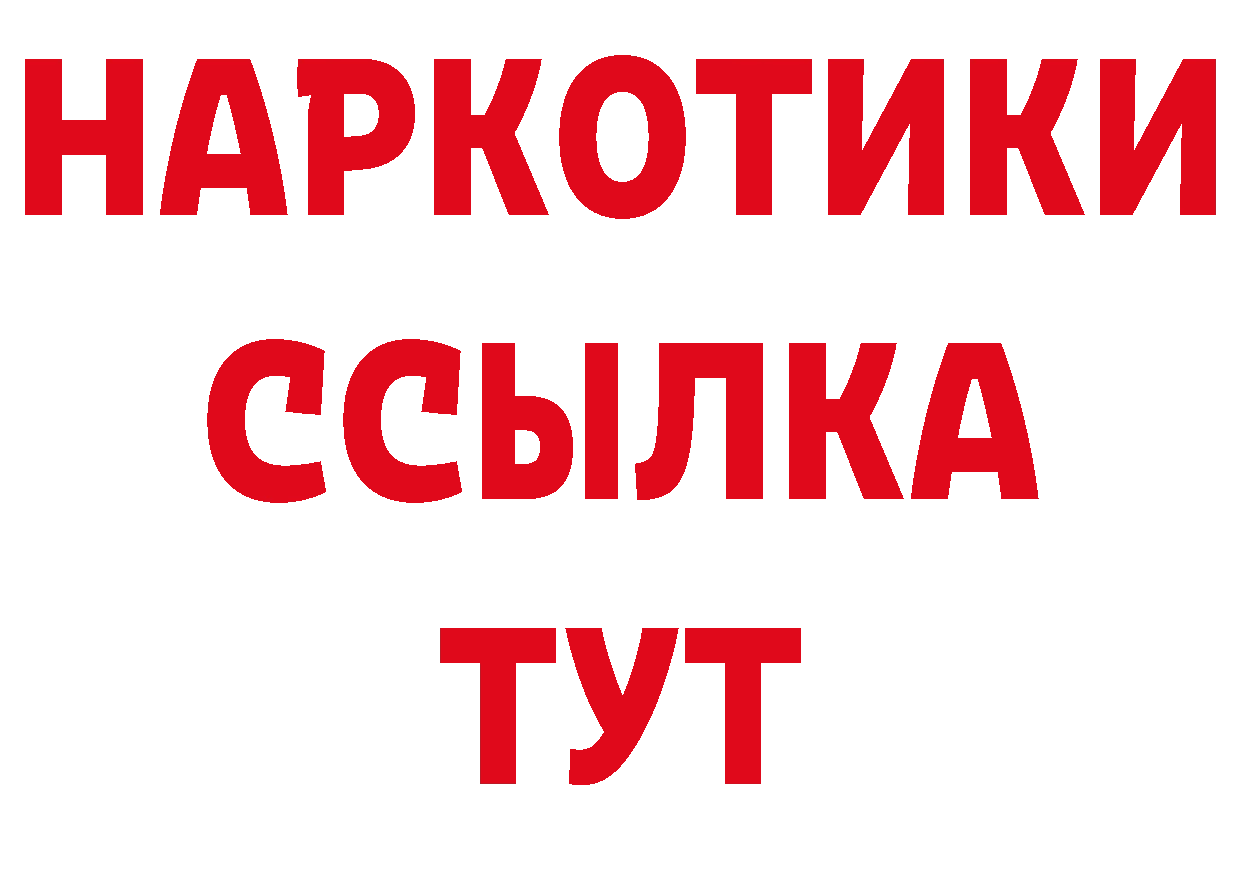 НАРКОТИКИ
ССЫЛКА
ТУТ